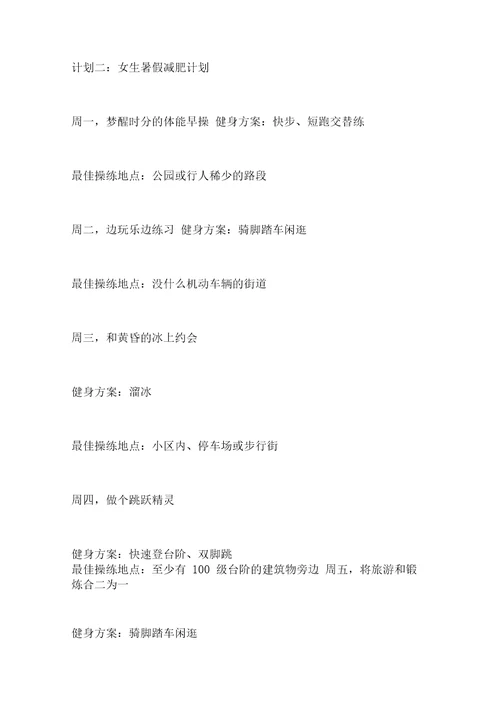 计划二：女生暑假减肥计划

周一，梦醒时分的体能早操 健身方案：快步、短跑交替练

最佳操练地点：公园或行人稀少的路段

周二，边玩乐边练习 健身方案：骑脚踏车闲逛

最佳操练地点：没什么机动车辆的街道

周三，和黄昏的冰上约会

健身方案：溜冰

最佳操练地点：小区内、停车场或步行街

周四，做个跳跃精灵

健身方案：快速登台阶、双脚跳
最佳操练地点：至少有 100 级台阶的建筑物旁边 周五，将旅游和锻炼合二为一

健身方案：骑脚踏车闲逛